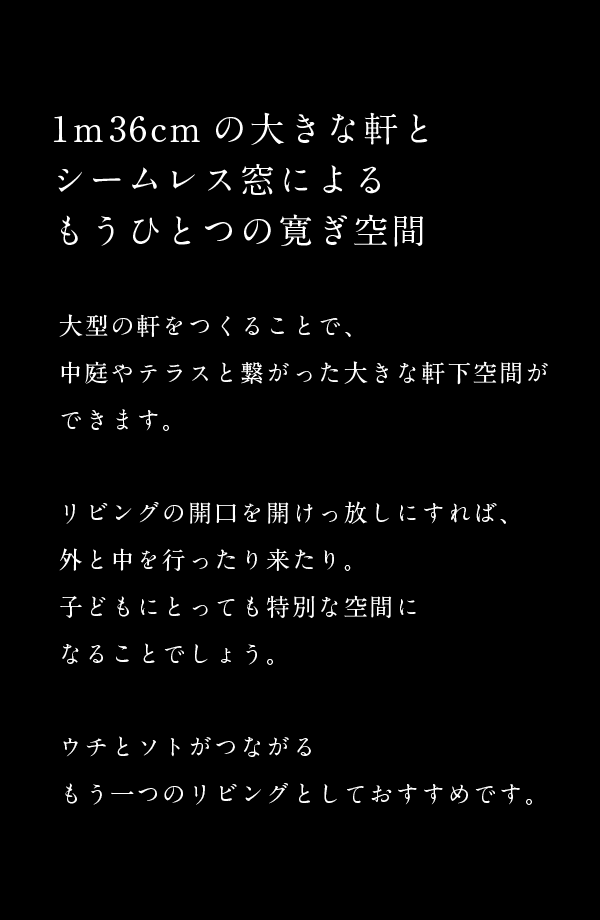 1m36cmの大きな軒と
シームレス窓による
もうひとつの寛ぎ空間

大型の軒をつくることで、
中庭やテラスと繋がった大きな軒下空間が
できます。

リビングの開口を開けっ放しにすれば、
外と中を行ったり来たり。
子どもにとっても特別な空間に
なることでしょう。

ウチとソトがつながる
もう一つのリビングとしておすすめです。